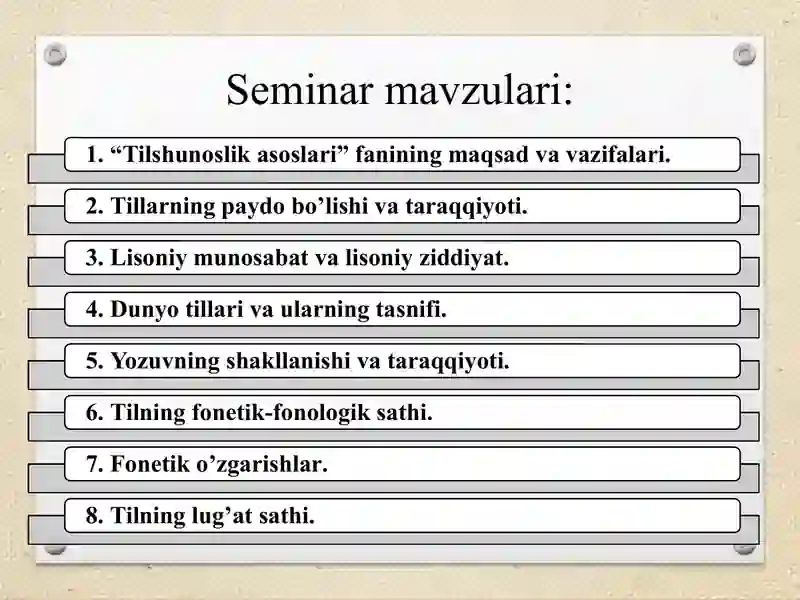 Seminar mavzulari:

1. “Tilshunoslik asoslari” fanining maqsad va vazifalari.

2. Tillarning paydo bo’lishi va taraqqiyoti.

3. Lisoniy munosabat va lisoniy ziddiyat.

4. Dunyo tillari va ularning tasnifi.

5. Yozuvning shakllanishi va taraqqiyoti.

6. Tilning fonetik-fonologik sathi.

7. Fonetik o’zgarishlar.

8. Tilning lug’at sathi.